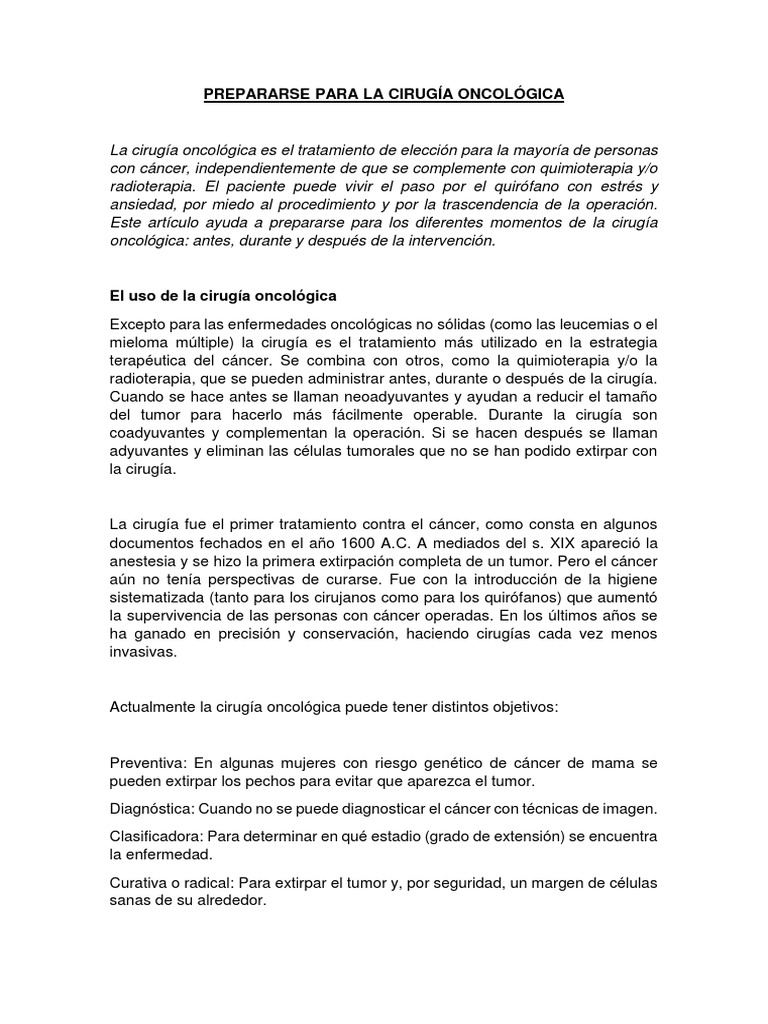 PREPARARSE PARA LA CIRUGÍA ONCOLÓGICA

La cirugía oncológica es el tratamiento de elección para la mayoría de personas con cáncer, independientemente de que se complemente con quimioterapia y/o radioterapia. El paciente puede vivir el paso por el quirófano con estrés y ansiedad, por miedo al procedimiento y por la trascendencia de la operación. Este artículo ayuda a prepararse para los diferentes momentos de la cirugía oncológica: antes, durante y después de la intervención.

El uso de la cirugía oncológica

Excepto para las enfermedades oncológicas no sólidas (como las leucemias o el mieloma múltiple) la cirugía es el tratamiento más utilizado en la estrategia terapéutica del cáncer. Se combina con otros, como la quimioterapia y/o la radioterapia, que se pueden administrar antes, durante o después de la cirugía. Cuando se hace antes se llaman neoadyuvantes y ayudan a reducir el tamaño del tumor para hacerlo más fácilmente operable. Durante la cirugía son coadyuvantes y complementan la operación. Si se hacen después se llaman adyuvantes y eliminan las células tumorales que no se han podido extirpar con la cirugía.

La cirugía fue el primer tratamiento contra el cáncer, como consta en algunos documentos fechados en el año 1600 A.C. A mediados del s. XIX apareció la anestesia y se hizo la primera extirpación completa de un tumor. Pero el cáncer aún no tenía perspectivas de curarse. Fue con la introducción de la higiene sistematizada (tanto para los cirujanos como para los quirófanos) que aumentó la supervivencia de las personas con cáncer operadas. En los últimos años se ha ganado en precisión y conservación, haciendo cirugías cada vez menos invasivas.

Actualmente la cirugía oncológica puede tener distintos objetivos:

Preventiva: En algunas mujeres con riesgo genético de cáncer de mama se pueden extirpar los pechos para evitar que aparezca el tumor.

Diagnóstica: Cuando no se puede diagnosticar el cáncer con técnicas de imagen.

Clasificadora: Para determinar en qué estadio (grado de extensión) se encuentra la enfermedad.

Curativa o radical: Para extirpar el tumor y, por seguridad, un margen de células sanas de su alrededor.